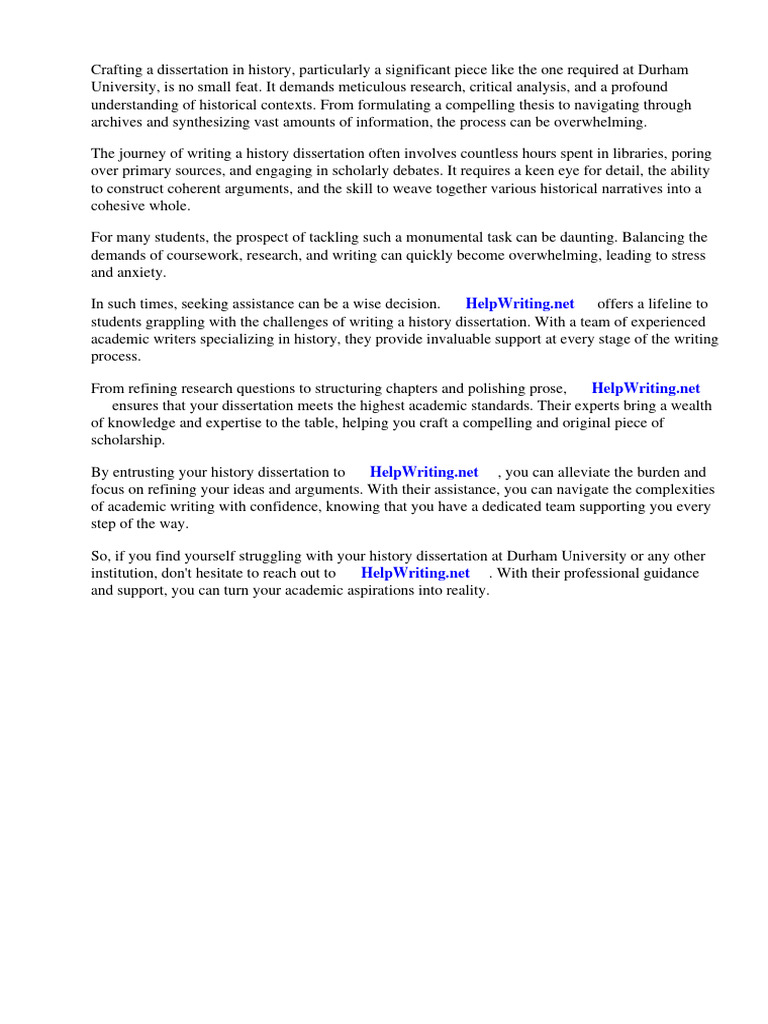 Crafting a dissertation in history, particularly a significant piece like the one required at Durham University, is no small feat. It demands meticulous research, critical analysis, and a profound understanding of historical contexts. From formulating a compelling thesis to navigating through archives and synthesizing vast amounts of information, the process can be overwhelming.

The journey of writing a history dissertation often involves countless hours spent in libraries, poring over primary sources, and engaging in scholarly debates. It requires a keen eye for detail, the ability to construct coherent arguments, and the skill to weave together various historical narratives into a cohesive whole.

For many students, the prospect of tackling such a monumental task can be daunting. Balancing the demands of coursework, research, and writing can quickly become overwhelming, leading to stress and anxiety.

In such times, seeking assistance can be a wise decision. HelpWriting.net offers a lifeline to students grappling with the challenges of writing a history dissertation. With a team of experienced academic writers specializing in history, they provide invaluable support at every stage of the writing process.

From refining research questions to structuring chapters and polishing prose, HelpWriting.net ensures that your dissertation meets the highest academic standards. Their experts bring a wealth of knowledge and expertise to the table, helping you craft a compelling and original piece of scholarship.

By entrusting your history dissertation to HelpWriting.net , you can alleviate the burden and focus on refining your ideas and arguments. With their assistance, you can navigate the complexities of academic writing with confidence, knowing that you have a dedicated team supporting you every step of the way.

So, if you find yourself struggling with your history dissertation at Durham University or any other institution, don't hesitate to reach out to HelpWriting.net . With their professional guidance and support, you can turn your academic aspirations into reality.